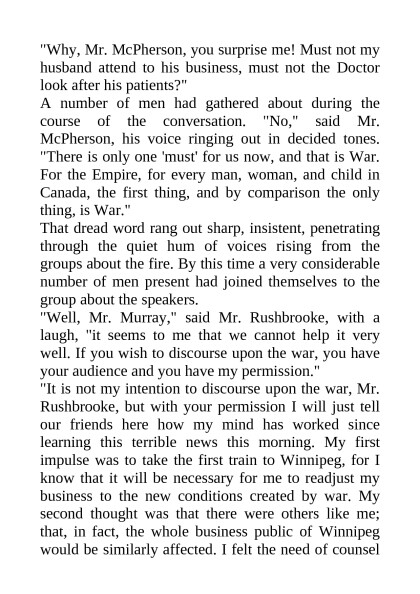 "Why, Mr. McPherson, you surprise me! Must not my husband attend to his business, must not the Doctor look after his patients?"

A number of men had gathered about during the course of the conversation. "No," said Mr. McPherson, his voice ringing out in decided tones. "There is only one 'must' for us now, and that is War. For the Empire, for every man, woman, and child in Canada, the first thing, and by comparison the only thing, is War."

That dread word rang out sharp, insistent, penetrating through the quiet hum of voices rising from the groups about the fire. By this time a very considerable number of men present had joined themselves to the group about the speakers.

"Well, Mr. Murray," said Mr. Rushbrooke, with a laugh, "it seems to me that we cannot help it very well. If you wish to discourse upon the war, you have your audience and you have my permission."

"It is not my intention to discourse upon the war, Mr. Rushbrooke, but with your permission I will just tell our friends here how my mind has worked since learning this terrible news this morning. My first impulse was to take the first train to Winnipeg, for I know that it will be necessary for me to readjust my business to the new conditions created by war. My second thought was that there were others like me; that, in fact, the whole business public of Winnipeg would be similarly affected. I felt the need of counsel